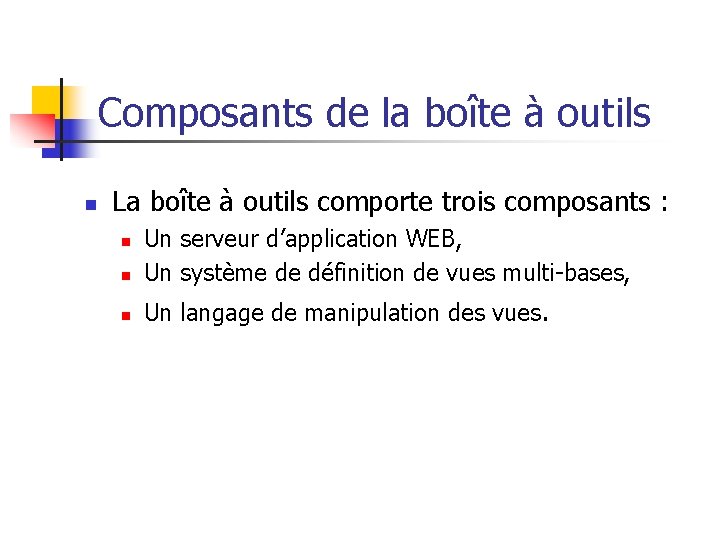 Composants de la boîte à outils

• La boîte à outils comporte trois composants :

• Un serveur d'application WEB,
• Un système de définition de vues multi-bases,
• Un langage de manipulation des vues.